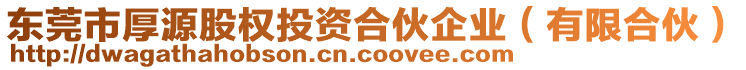 东莞市厚源股权投资合伙企业（有限合伙）
http://dwagathahobson.cn.coovee.com